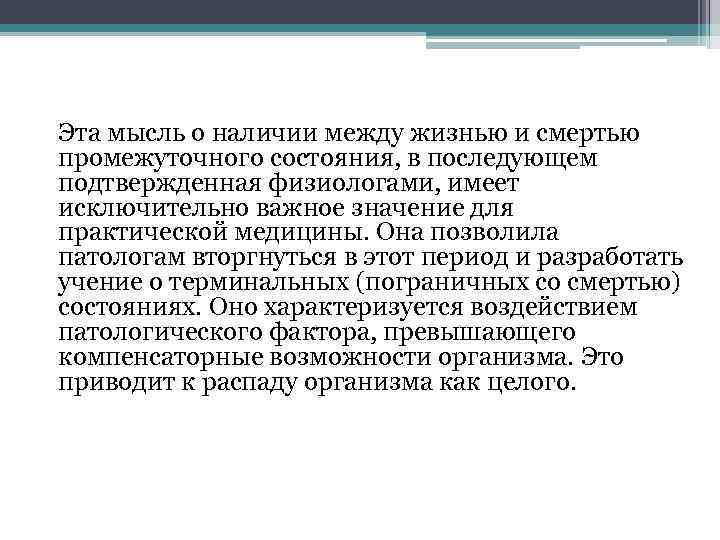 Эта мысль о наличии между жизнью и смертью промежуточного состояния, в последующем подтвержденная физиологами, имеет исключительно важное значение для практической медицины. Она позволила патологам вторгнуться в этот период и разработать учение о терминальных (пограничных со смертью) состояниях. Оно характеризуется воздействием патологического фактора, превышающего компенсаторные возможности организма. Это приводит к распаду организма как целого.